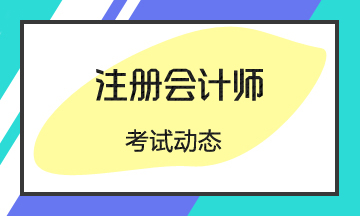 注册会计师

考试动态